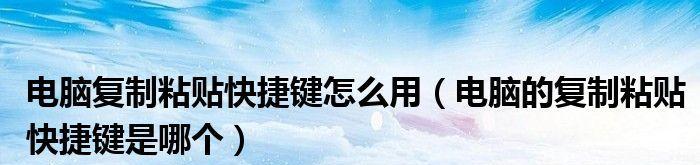 电脑复制粘贴快捷键怎么用（电脑的复制粘贴快捷键是哪个）